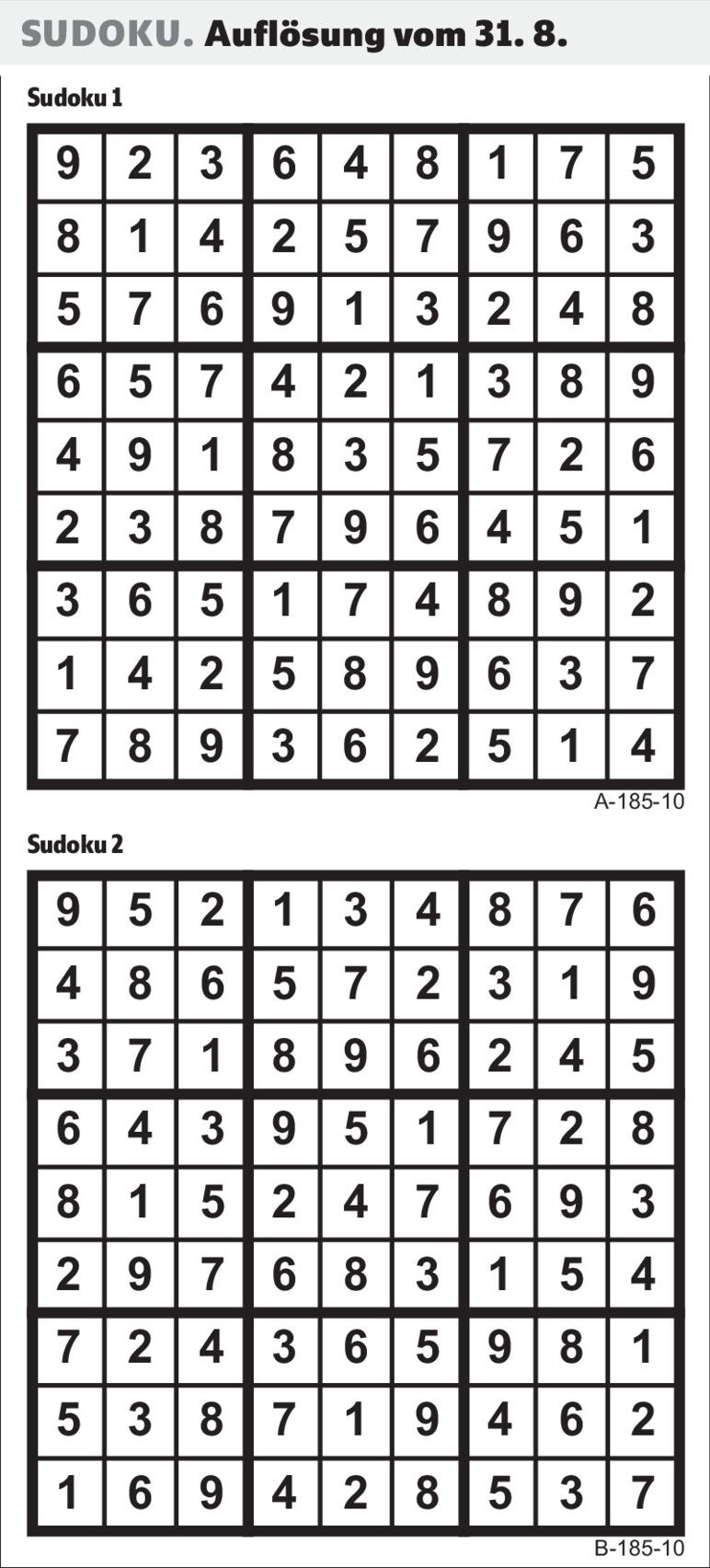 SUDOKU. Auflösung vom 31. 8.

Sudoku 1

| 9 | 2 | 3 | 6 | 4 | 8 | 1 | 7 | 5 |
|---|---|---|---|---|---|---|---|---|
| 8 | 1 | 4 | 2 | 5 | 7 | 9 | 6 | 3 |
| 5 | 7 | 6 | 9 | 1 | 3 | 2 | 4 | 8 |
| 6 | 5 | 7 | 4 | 2 | 1 | 3 | 8 | 9 |
| 4 | 9 | 1 | 8 | 3 | 5 | 7 | 2 | 6 |
| 2 | 3 | 8 | 7 | 9 | 6 | 4 | 5 | 1 |
| 3 | 6 | 5 | 1 | 7 | 4 | 8 | 9 | 2 |
| 1 | 4 | 2 | 5 | 8 | 9 | 6 | 3 | 7 |
| 7 | 8 | 9 | 3 | 6 | 2 | 5 | 1 | 4 |

A-185-10

Sudoku 2

| 9 | 5 | 2 | 1 | 3 | 4 | 8 | 7 | 6 |
|---|---|---|---|---|---|---|---|---|
| 4 | 8 | 6 | 5 | 7 | 2 | 3 | 1 | 9 |
| 3 | 7 | 1 | 8 | 9 | 6 | 2 | 4 | 5 |
| 6 | 4 | 3 | 9 | 5 | 1 | 7 | 2 | 8 |
| 8 | 1 | 5 | 2 | 4 | 7 | 6 | 9 | 3 |
| 2 | 9 | 7 | 6 | 8 | 3 | 1 | 5 | 4 |
| 7 | 2 | 4 | 3 | 6 | 5 | 9 | 8 | 1 |
| 5 | 3 | 8 | 7 | 1 | 9 | 4 | 6 | 2 |
| 1 | 6 | 9 | 4 | 2 | 8 | 5 | 3 | 7 |

B-185-10